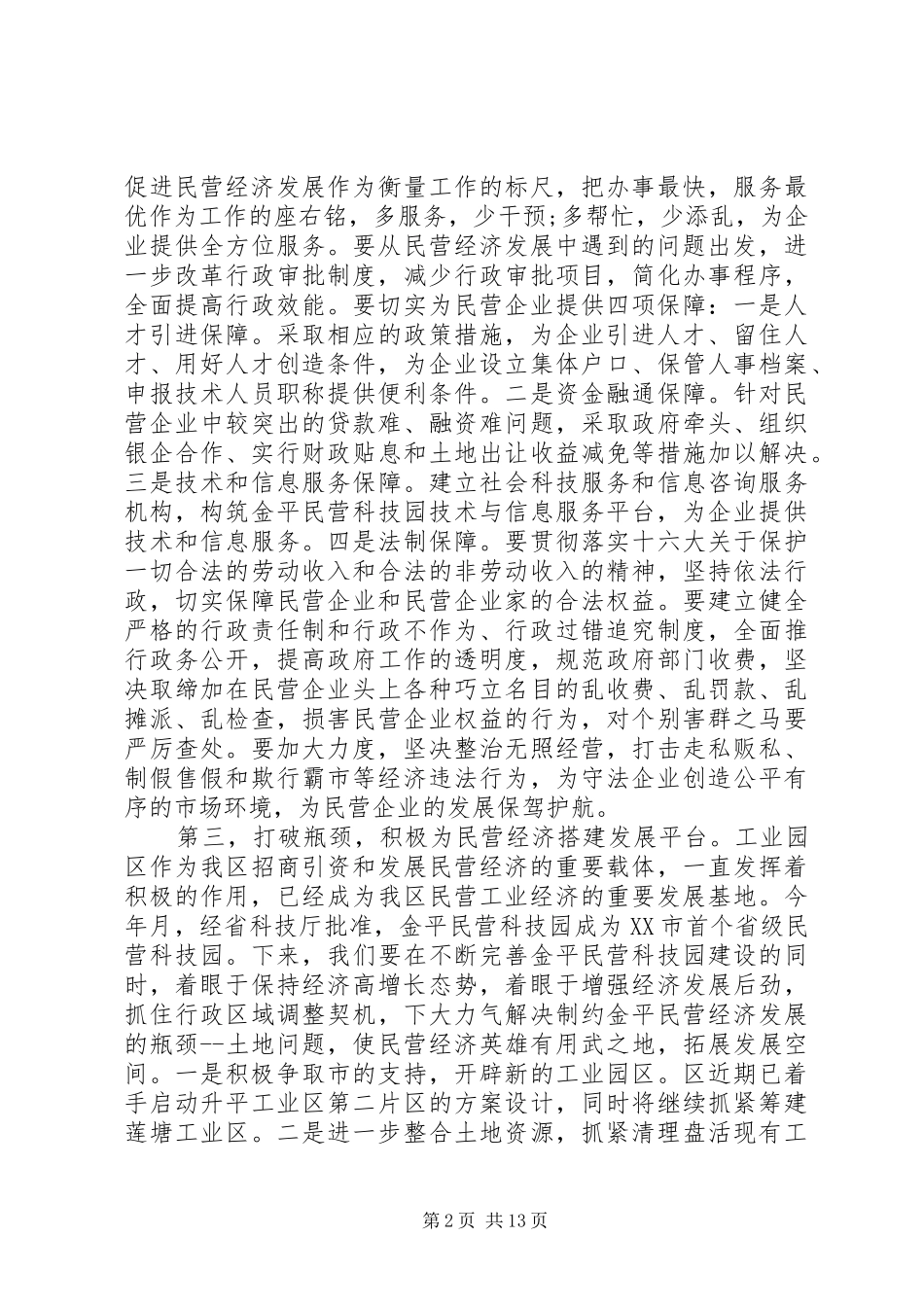 促进民营经济发展作为衡量工作的标尺，把办事最快，服务最优作为工作的座右铭，多服务，少干预;多帮忙，少添乱，为企业提供全方位服务。要从民营经济发展中遇到的问题出发，进一步改革行政审批制度，减少行政审批项目，简化办事程序，全面提高行政效能。要切实为民营企业提供四项保障：一是人才引进保障。采取相应的政策措施，为企业引进人才、留住人才、用好人才创造条件，为企业设立集体户口、保管人事档案、申报技术人员职称提供便利条件。二是资金融通保障。针对民营企业中较突出的贷款难、融资难问题，采取政府牵头、组织银企合作、实行财政贴息和土地出让收益减免等措施加以解决。三是技术和信息服务保障。建立社会科技服务和信息咨询服务机构，构筑金平民营科技园技术与信息服务平台，为企业提供技术和信息服务。四是法制保障。要贯彻落实十六大关于保护一切合法的劳动收入和合法的非劳动收入的精神，坚持依法行政，切实保障民营企业和民营企业家的合法权益。要建立健全严格的行政责任制和行政不作为、行政过错追究制度，全面推行政务公开，提高政府工作的透明度，规范政府部门收费，坚决取缔加在民营企业头上各种巧立名目的乱收费、乱罚款、乱摊派、乱检查，损害民营企业权益的行为，对个别害群之马要严厉查处。要加大力度，坚决整治无照经营，打击走私贩私、制假售假和欺行霸市等经济违法行为，为守法企业创造公平有序的市场环境，为民营企业的发展保驾护航。

第三，打破瓶颈，积极为民营经济搭建发展平台。工业园区作为我区招商引资和发展民营经济的重要载体，一直发挥着积极的作用，已经成为我区民营工业经济的重要发展基地。今年月，经省科技厅批准，金平民营科技园成为XX市首个省级民营科技园。下来，我们要在不断完善金平民营科技园建设的同时，着眼于保持经济高增长态势，着眼于增强经济发展后劲，抓住行政区域调整契机，下大力气解决制约金平民营经济发展的瓶颈--土地问题，使民营经济英雄有用武之地，拓展发展空间。一是积极争取市的支持，开辟新的工业园区。区近期已着手启动升平工业区第二片区的方案设计，同时将继续抓紧筹建莲塘工业区。二是进一步整合土地资源，抓紧清理盘活现有工

第2页 共13页